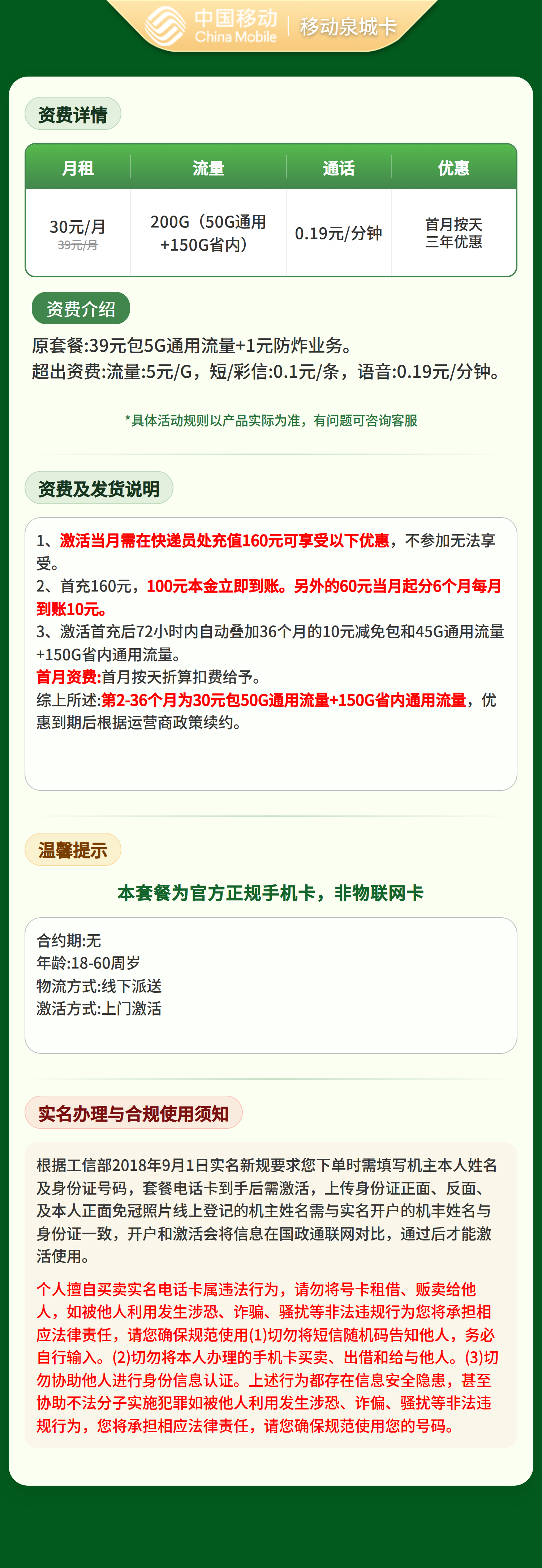 中国移动 China Mobile | 移动泉城卡

资费详情

| 月租 | 流量 | 通话 | 优惠 |
|---|---|---|---|
| 30元/月 39元/月 | 200G（50G通用+150G省内） | 0.19元/分钟 | 首月按天 三年优惠 |

资费介绍

原套餐:39元包5G通用流量+1元防炸业务。
超出资费:流量:5元/G，短/彩信:0.1元/条，语音:0.19元/分钟。

*具体活动规则以产品实际为准，有问题可咨询客服

资费及发货说明

1、激活当月需在快递员处充值160元可享受以下优惠，不参加无法享受。
2、首充160元，100元本金立即到账。另外的60元当月起分6个月每月到账10元。
3、激活首充后72小时内自动叠加36个月的10元减免包和45G通用流量+150G省内通用流量。
首月资费:首月按天折算扣费给予。
综上所述:第2-36个月为30元包50G通用流量+150G省内通用流量，优惠到期后根据运营商政策续约。

温馨提示

本套餐为官方正规手机卡，非物联网卡

合约期:无
年龄:18-60周岁
物流方式:线下派送
激活方式:上门激活

实名办理与合规使用须知

根据工信部2018年9月1日实名新规要求您下单时需填写机主本人姓名及身份证号码，套餐电话卡到手后需激活，上传身份证正面、反面、及本人正面免冠照片线上登记的机主姓名需与实名开户的机丰姓名与身份证一致，开户和激活会将信息在国政通联网对比，通过后才能激活使用。

个人擅自买卖实名电话卡属违法行为，请勿将号卡租借、贩卖给他人，如被他人利用发生涉恐、诈骗、骚扰等非法违规行为您将承担相应法律责任，请您确保规范使用(1)切勿将短信随机码告知他人，务必自行输入。(2)切勿将本人办理的手机卡买卖、出借和给与他人。(3)切勿协助他人进行身份信息认证。上述行为都存在信息安全隐患，甚至协助不法分子实施犯罪如被他人利用发生涉恐、诈偏、骚扰等非法违规行为，您将承担相应法律责任，请您确保规范使用您的号码。